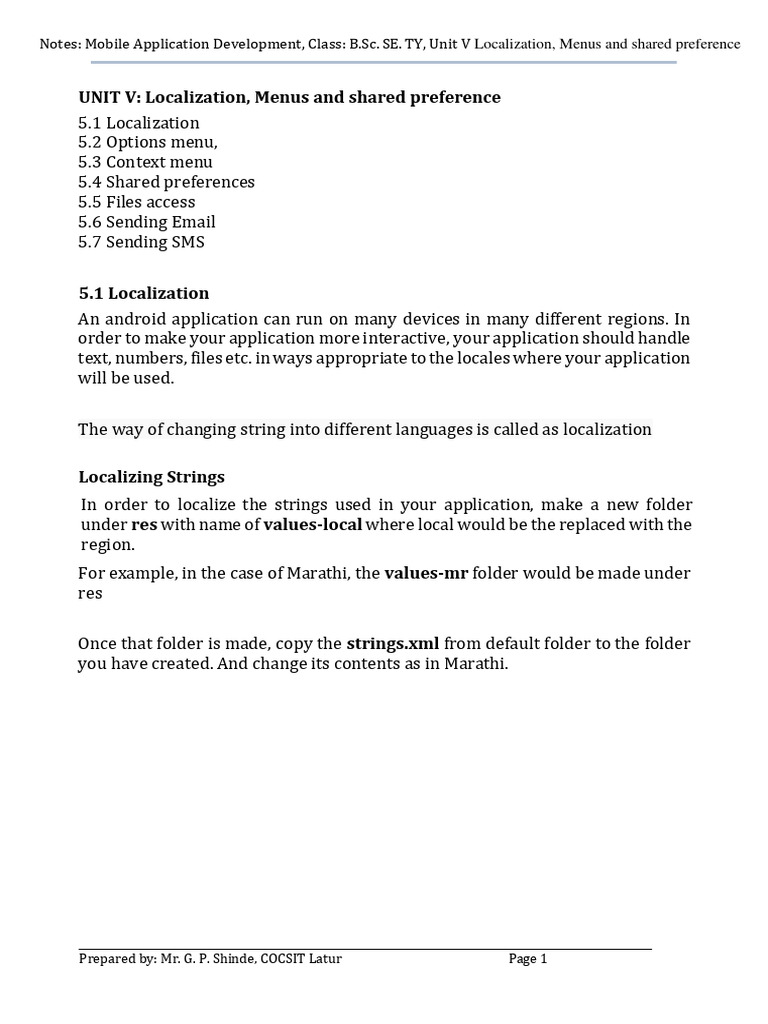 Notes: Mobile Application Development, Class: B.Sc. SE. TY, Unit V Localization, Menus and shared preference

UNIT V: Localization, Menus and shared preference

5.1 Localization
5.2 Options menu,
5.3 Context menu
5.4 Shared preferences
5.5 Files access
5.6 Sending Email
5.7 Sending SMS

5.1 Localization

An android application can run on many devices in many different regions. In order to make your application more interactive, your application should handle text, numbers, files etc. in ways appropriate to the locales where your application will be used.

The way of changing string into different languages is called as localization

Localizing Strings

In order to localize the strings used in your application, make a new folder under res with name of values-local where local would be the replaced with the region.

For example, in the case of Marathi, the values-mr folder would be made under res

Once that folder is made, copy the strings.xml from default folder to the folder you have created. And change its contents as in Marathi.

Prepared by: Mr. G. P. Shinde, COCSIT Latur Page 1